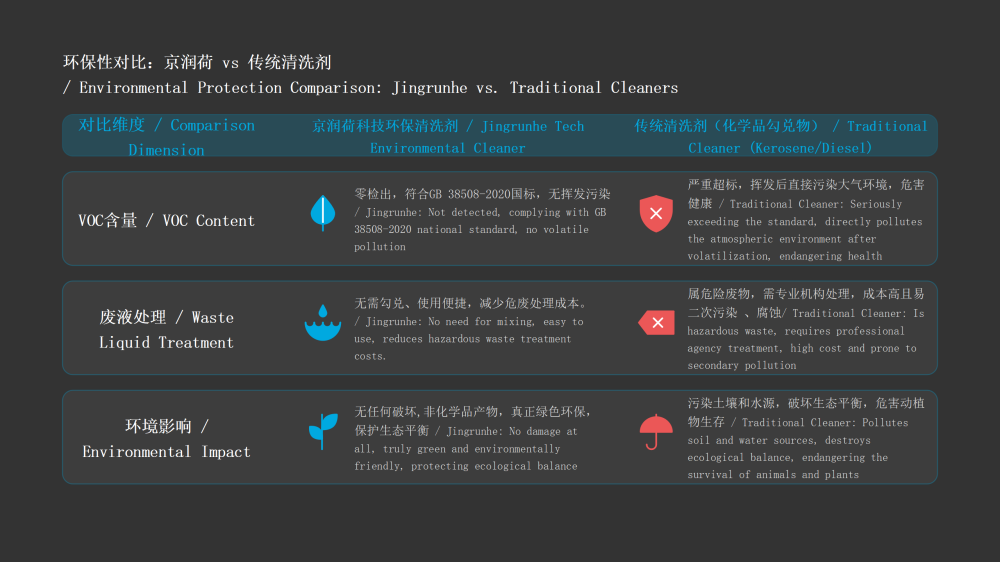 环保性对比：京润荷 vs 传统清洗剂
/ Environmental Protection Comparison: Jingrunhe vs. Traditional Cleaners

| 对比维度 / Comparison Dimension | 京润荷科技环保清洗剂 / Jingrunhe Tech Environmental Cleaner | 传统清洗剂（化学品勾兑物） / Traditional Cleaner (Kerosene/Diesel) |
|---|---|---|
| VOC含量 / VOC Content | 零检出，符合GB 38508-2020国标，无挥发污染 / Jingrunhe: Not detected, complying with GB 38508-2020 national standard, no volatile pollution | 严重超标，挥发后直接污染大气环境，危害健康 / Traditional Cleaner: Seriously exceeding the standard, directly pollutes the atmospheric environment after volatilization, endangering health |
| 废液处理 / Waste Liquid Treatment | 无需勾兑、使用便捷，减少危废处理成本。 / Jingrunhe: No need for mixing, easy to use, reduces hazardous waste treatment costs. | 属危险废物，需专业机构处理，成本高且易二次污染 、腐蚀/ Traditional Cleaner: Is hazardous waste, requires professional agency treatment, high cost and prone to secondary pollution |
| 环境影响 / Environmental Impact | 无任何破坏,非化学品产物，真正绿色环保，保护生态平衡 / Jingrunhe: No damage at all, truly green and environmentally friendly, protecting ecological balance | 污染土壤和水源，破坏生态平衡，危害动植物生存 / Traditional Cleaner: Pollutes soil and water sources, destroys ecological balance, endangering the survival of animals and plants |